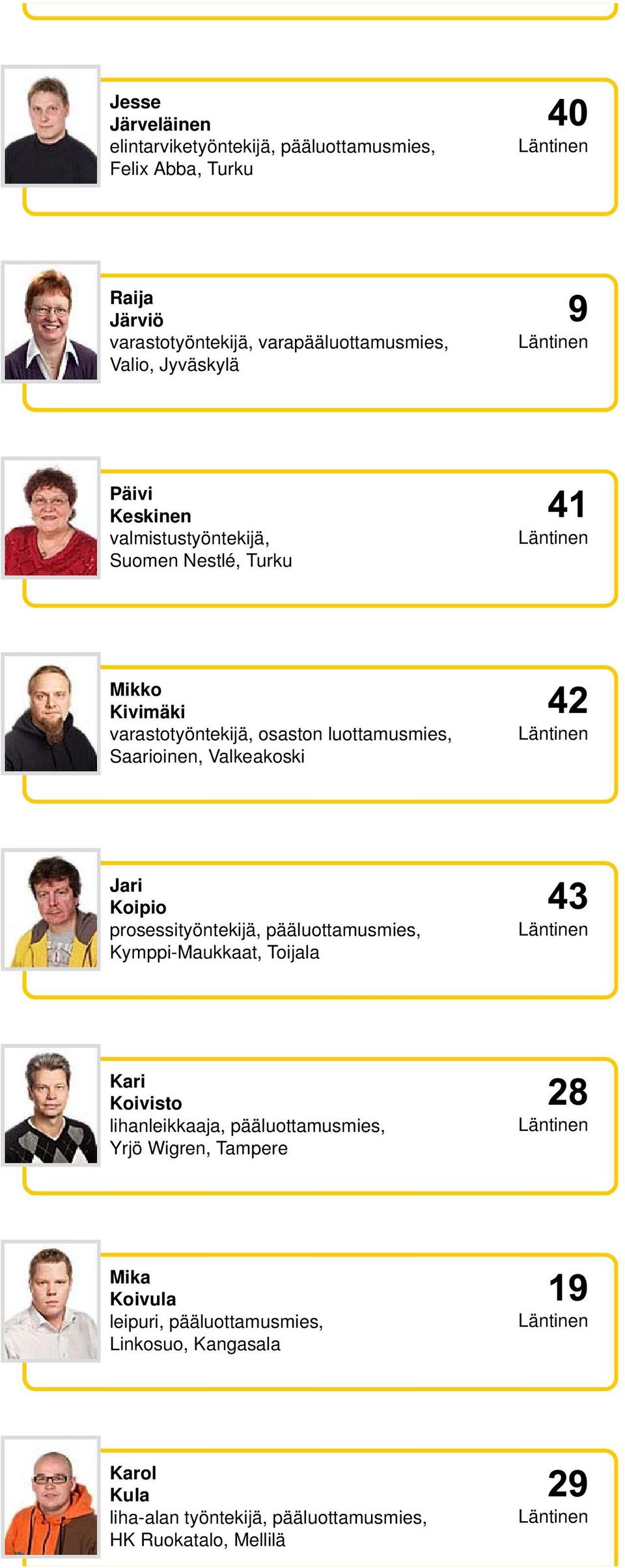 Jesse
Järveläinen
elintarviketyöntekijä, pääluottamusmies, Felix Abba, Turku

40
Läntinen

Raija
Järviö
varastotyöntekijä, varapääluottamusmies, Valio, Jyväskylä

9
Läntinen

Päivi
Keskinen
valmistustyöntekijä, Suomen Nestlé, Turku

41
Läntinen

Mikko
Kivimäki
varastotyöntekijä, osaston luottamusmies, Saarioinen, Valkeakoski

42
Läntinen

Jari
Koipio
prosessityöntekijä, pääluottamusmies, Kymppi-Maukkaat, Toijala

43
Läntinen

Kari
Koivisto
lihanleikkaaja, pääluottamusmies, Yrjö Wigren, Tampere

28
Läntinen

Mika
Koivula
leipuri, pääluottamusmies, Linkosuo, Kangasala

19
Läntinen

Karol
Kula
liha-alan työntekijä, pääluottamusmies, HK Ruokatalo, Mellilä

29
Läntinen